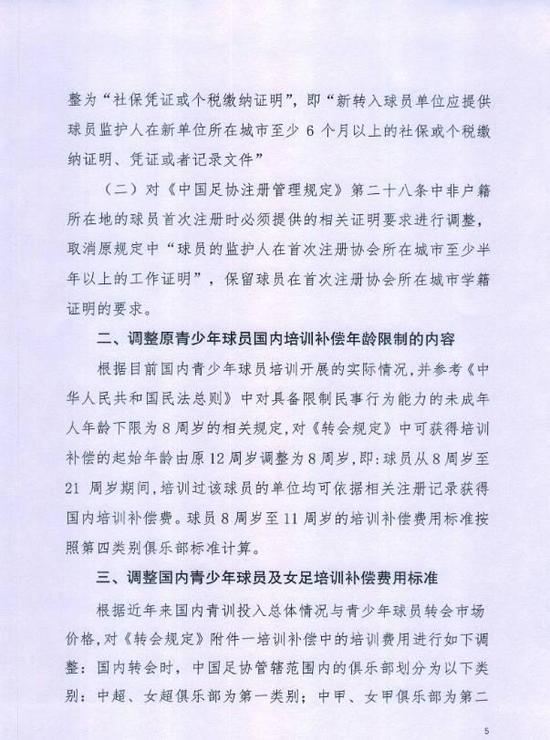 整为“社保凭证或个税缴纳证明”，即“新转入球员单位应提供球员监护人在新单位所在城市至少 6 个月以上的社保或个税缴纳证明、凭证或者记录文件”

（二）对《中国足协注册管理规定》第二十八条中非户籍所在地的球员首次注册时必须提供的相关证明要求进行调整，取消原规定中“球员的监护人在首次注册协会所在城市至少半年以上的工作证明”，保留球员在首次注册协会所在城市学籍证明的要求。

二、调整原青少年球员国内培训补偿年龄限制的内容

根据目前国内青少年球员培训开展的实际情况，并参考《中华人民共和国民法总则》中对具备限制民事行为能力的未成年人年龄下限为 8 周岁的相关规定，对《转会规定》中可获得培训补偿的起始年龄由原 12 周岁调整为 8 周岁，即：球员从 8 周岁至 21 周岁期间，培训过该球员的单位均可依据相关注册记录获得国内培训补偿费。球员 8 周岁至 11 周岁的培训补偿费用标准按照第四类别俱乐部标准计算。

三、调整国内青少年球员及女足培训补偿费用标准

根据近年来国内青训投入总体情况与青少年球员转会市场价格，对《转会规定》附件一培训补偿中的培训费用进行如下调整：国内转会时，中国足协管辖范围内的俱乐部划分为以下类别：中超、女超俱乐部为第一类别；中甲、女甲俱乐部为第二

5